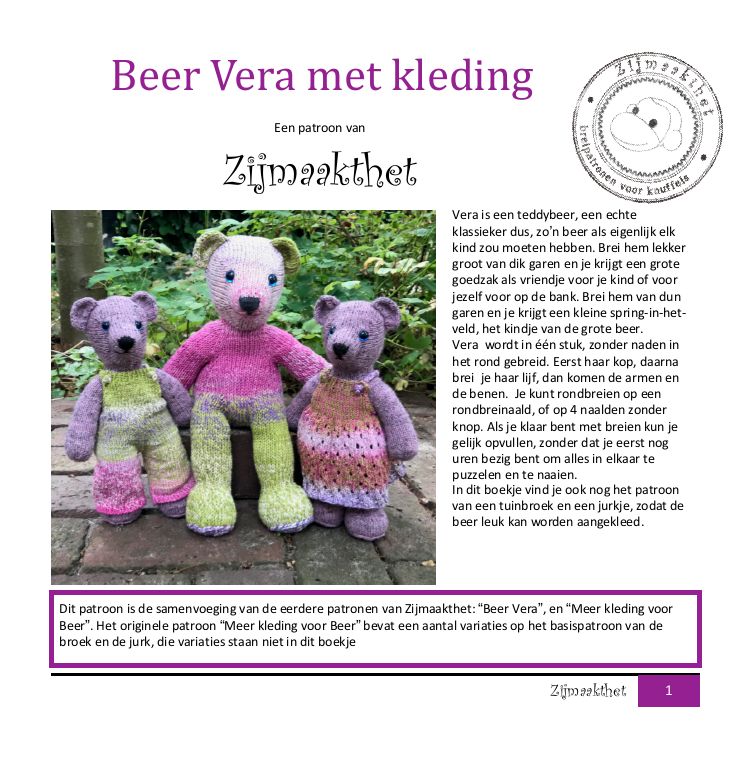 Beer Vera met kleding

Een patroon van

Zijmaakthet

Zijmaakthet
breipatronen voor knuffels

Vera is een teddybeer, een echte klassieker dus, zo'n beer als eigenlijk elk kind zou moeten hebben. Brei hem lekker groot van dik garen en je krijgt een grote goedzak als vriendje voor je kind of voor jezelf voor op de bank. Brei hem van dun garen en je krijgt een kleine spring-in-het-veld, het kindje van de grote beer.
Vera wordt in één stuk, zonder naden in het rond gebreid. Eerst haar kop, daarna brei je haar lijf, dan komen de armen en de benen. Je kunt rondbreien op een rondbreinaald, of op 4 naalden zonder knop. Als je klaar bent met breien kun je gelijk opvullen, zonder dat je eerst nog uren bezig bent om alles in elkaar te puzzelen en te naaien.
In dit boekje vind je ook nog het patroon van een tuinbroek en een jurkje, zodat de beer leuk kan worden aangekleed.

Dit patroon is de samenvoeging van de eerdere patronen van Zijmaakthet: "Beer Vera", en "Meer kleding voor Beer". Het originele patroon "Meer kleding voor Beer" bevat een aantal variaties op het basispatroon van de broek en de jurk, die variaties staan niet in dit boekje

Zijmaakthet 1